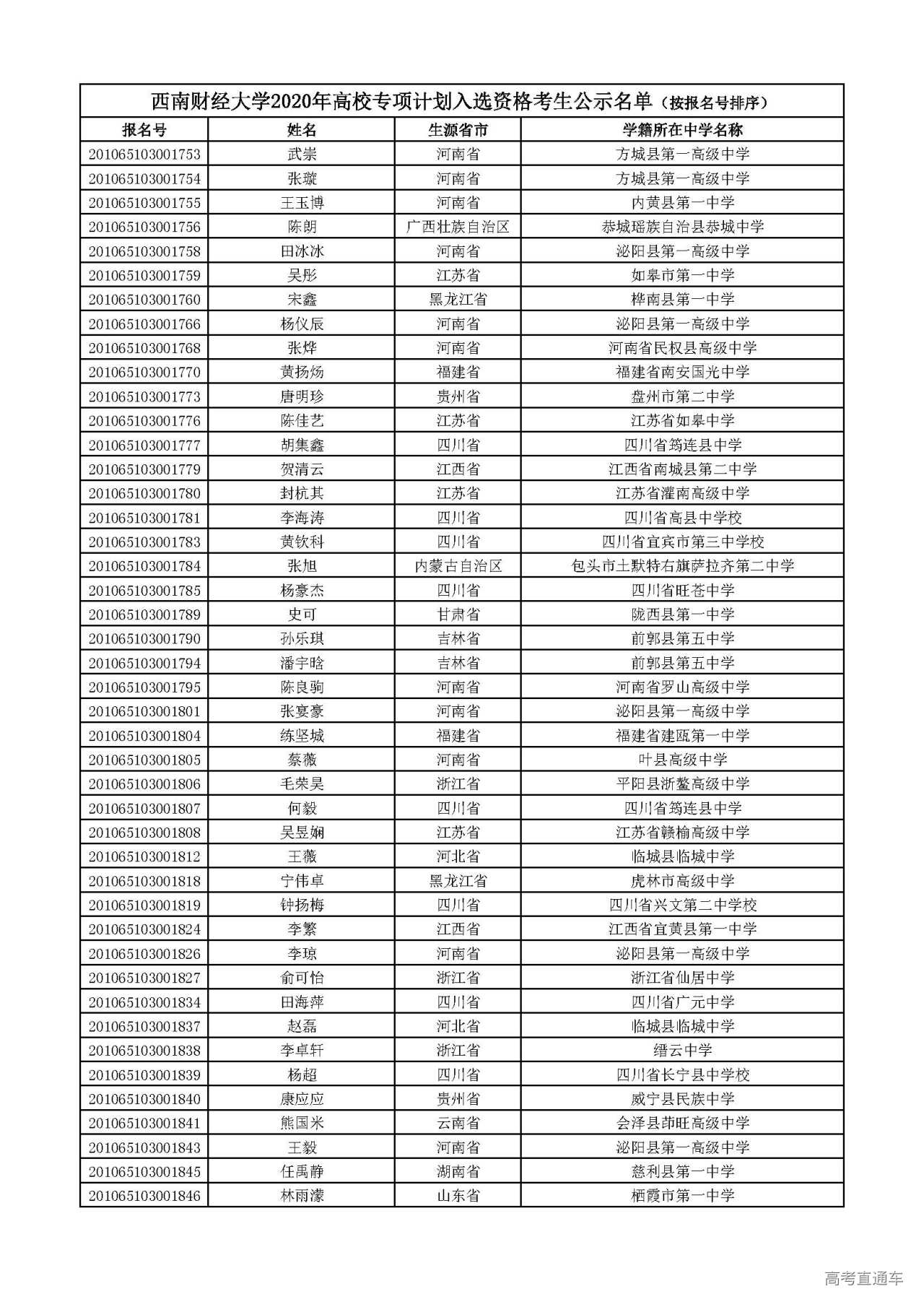 西南财经大学2020年高校专项计划入选资格考生公示名单（按报名号排序）

| 报名号 | 姓名 | 生源省市 | 学籍所在中学名称 |
|---|---|---|---|
| 201065103001753 | 武崇 | 河南省 | 方城县第一高级中学 |
| 201065103001754 | 张璇 | 河南省 | 方城县第一高级中学 |
| 201065103001755 | 王玉博 | 河南省 | 内黄县第一中学 |
| 201065103001756 | 陈朗 | 广西壮族自治区 | 恭城瑶族自治县恭城中学 |
| 201065103001758 | 田冰冰 | 河南省 | 泌阳县第一高级中学 |
| 201065103001759 | 吴彤 | 江苏省 | 如皋市第一中学 |
| 201065103001760 | 宋鑫 | 黑龙江省 | 桦南县第一中学 |
| 201065103001766 | 杨仪辰 | 河南省 | 泌阳县第一高级中学 |
| 201065103001768 | 张烨 | 河南省 | 河南省民权县高级中学 |
| 201065103001770 | 黄扬炀 | 福建省 | 福建省南安国光中学 |
| 201065103001773 | 唐明珍 | 贵州省 | 盘州市第二中学 |
| 201065103001776 | 陈佳艺 | 江苏省 | 江苏省如皋中学 |
| 201065103001777 | 胡集鑫 | 四川省 | 四川省筠连县中学 |
| 201065103001779 | 贺清云 | 江西省 | 江西省南城县第二中学 |
| 201065103001780 | 封杭其 | 江苏省 | 江苏省灌南高级中学 |
| 201065103001781 | 李海涛 | 四川省 | 四川省高县中学校 |
| 201065103001783 | 黄钦科 | 四川省 | 四川省宜宾市第三中学校 |
| 201065103001784 | 张旭 | 内蒙古自治区 | 包头市土默特右旗萨拉齐第二中学 |
| 201065103001785 | 杨豪杰 | 四川省 | 四川省旺苍中学 |
| 201065103001789 | 史可 | 甘肃省 | 陇西县第一中学 |
| 201065103001790 | 孙乐琪 | 吉林省 | 前郭县第五中学 |
| 201065103001794 | 潘宇晗 | 吉林省 | 前郭县第五中学 |
| 201065103001795 | 陈良驹 | 河南省 | 河南省罗山高级中学 |
| 201065103001801 | 张宴豪 | 河南省 | 泌阳县第一高级中学 |
| 201065103001804 | 练坚城 | 福建省 | 福建省建瓯第一中学 |
| 201065103001805 | 蔡薇 | 河南省 | 叶县高级中学 |
| 201065103001806 | 毛荣昊 | 浙江省 | 平阳县浙鳌高级中学 |
| 201065103001807 | 何毅 | 四川省 | 四川省筠连县中学 |
| 201065103001808 | 吴昱娴 | 江苏省 | 江苏省赣榆高级中学 |
| 201065103001812 | 王薇 | 河北省 | 临城县临城中学 |
| 201065103001818 | 宁伟卓 | 黑龙江省 | 虎林市高级中学 |
| 201065103001819 | 钟扬梅 | 四川省 | 四川省兴文第二中学校 |
| 201065103001824 | 李繁 | 江西省 | 江西省宜黄县第一中学 |
| 201065103001826 | 李琼 | 河南省 | 泌阳县第一高级中学 |
| 201065103001827 | 俞可怡 | 浙江省 | 浙江省仙居中学 |
| 201065103001834 | 田海萍 | 四川省 | 四川省广元中学 |
| 201065103001837 | 赵磊 | 河北省 | 临城县临城中学 |
| 201065103001838 | 李卓轩 | 浙江省 | 缙云中学 |
| 201065103001839 | 杨超 | 四川省 | 四川省长宁县中学校 |
| 201065103001840 | 康应应 | 贵州省 | 威宁县民族中学 |
| 201065103001841 | 熊国米 | 云南省 | 会泽县茚旺高级中学 |
| 201065103001843 | 王毅 | 河南省 | 泌阳县第一高级中学 |
| 201065103001845 | 任禹静 | 湖南省 | 慈利县第一中学 |
| 201065103001846 | 林雨濛 | 山东省 | 栖霞市第一中学 |

高考直通车